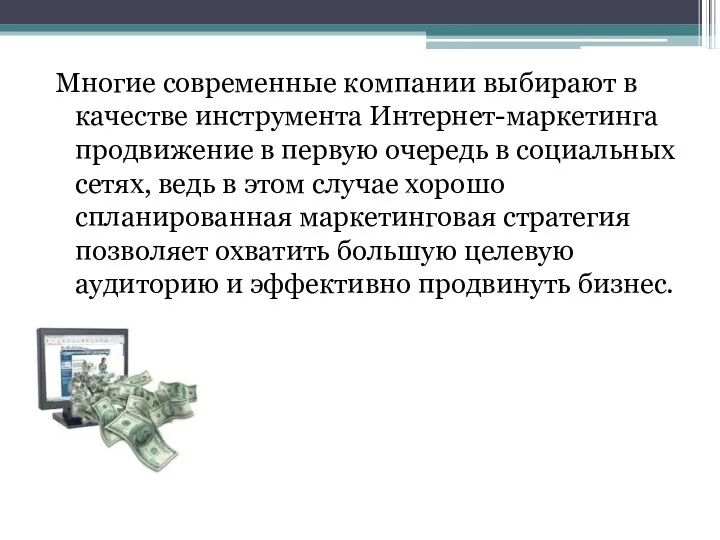 Многие современные компании выбирают в качестве инструмента Интернет-маркетинга продвижение в первую очередь в социальных сетях, ведь в этом случае хорошо спланированная маркетинговая стратегия позволяет охватить большую целевую аудиторию и эффективно продвинуть бизнес.